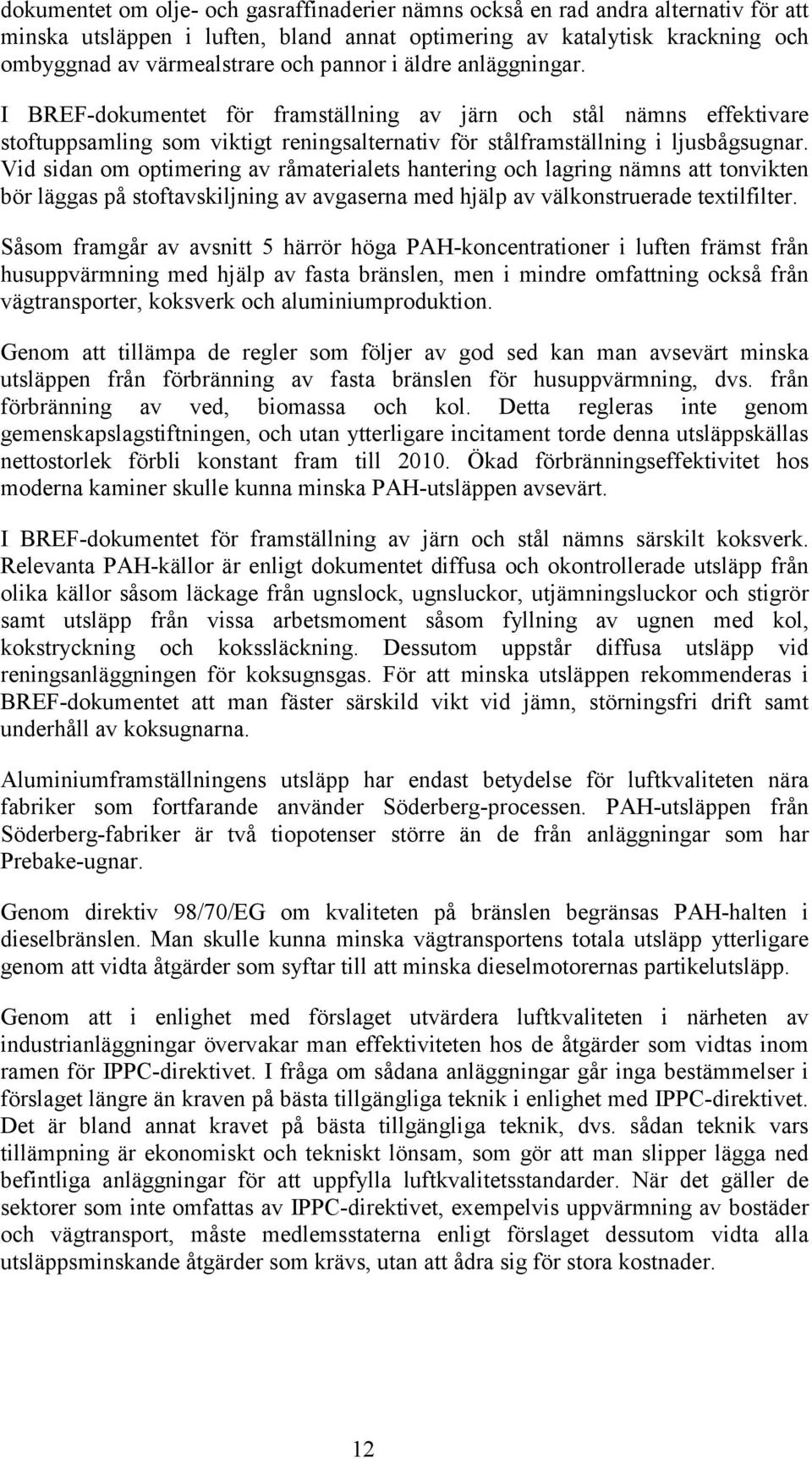 dokumentet om olje- och gasraffinaderier nämns också en rad andra alternativ för att minska utsläppen i luften, bland annat optimering av katalytisk krackning och ombyggnad av värmealstrare och pannor i äldre anläggningar.

I BREF-dokumentet för framställning av järn och stål nämns effektivare stoftuppsamling som viktigt reningsalternativ för stålframställning i ljusbågsugnar. Vid sidan om optimering av råmaterialets hantering och lagring nämns att tonvikten bör läggas på stoftavskiljning av avgaserna med hjälp av välkonstruerade textilfilter.

Såsom framgår av avsnitt 5 härrör höga PAH-koncentrationer i luften främst från husuppvärmning med hjälp av fasta bränslen, men i mindre omfattning också från vägtransporter, koksverk och aluminiumproduktion.

Genom att tillämpa de regler som följer av god sed kan man avsevärt minska utsläppen från förbränning av fasta bränslen för husuppvärmning, dvs. från förbränning av ved, biomassa och kol. Detta regleras inte genom gemenskapslagstiftningen, och utan ytterligare incitament torde denna utsläppskällas nettostorlek förbli konstant fram till 2010. Ökad förbränningseffektivitet hos moderna kaminer skulle kunna minska PAH-utsläppen avsevärt.

I BREF-dokumentet för framställning av järn och stål nämns särskilt koksverk. Relevanta PAH-källor är enligt dokumentet diffusa och okontrollerade utsläpp från olika källor såsom läckage från ugnslock, ugnsluckor, utjämningsluckor och stigrör samt utsläpp från vissa arbetsmoment såsom fyllning av ugnen med kol, kokstryckning och kokssläckning. Dessutom uppstår diffusa utsläpp vid reningsanläggningen för koksugnsgas. För att minska utsläppen rekommenderas i BREF-dokumentet att man fäster särskild vikt vid jämn, störningsfri drift samt underhåll av koksugnarna.

Aluminiumframställningens utsläpp har endast betydelse för luftkvaliteten nära fabriker som fortfarande använder Söderberg-processen. PAH-utsläppen från Söderberg-fabriker är två tiopotenser större än de från anläggningar som har Prebake-ugnar.

Genom direktiv 98/70/EG om kvaliteten på bränslen begränsas PAH-halten i dieselbränslen. Man skulle kunna minska vägtransportens totala utsläpp ytterligare genom att vidta åtgärder som syftar till att minska dieselmotorernas partikelutsläpp.

Genom att i enlighet med förslaget utvärdera luftkvaliteten i närheten av industrianläggningar övervakar man effektiviteten hos de åtgärder som vidtas inom ramen för IPPC-direktivet. I fråga om sådana anläggningar går inga bestämmelser i förslaget längre än kraven på bästa tillgängliga teknik i enlighet med IPPC-direktivet. Det är bland annat kravet på bästa tillgängliga teknik, dvs. sådan teknik vars tillämpning är ekonomiskt och tekniskt lönsam, som gör att man slipper lägga ned befintliga anläggningar för att uppfylla luftkvalitetsstandarder. När det gäller de sektorer som inte omfattas av IPPC-direktivet, exempelvis uppvärmning av bostäder och vägtransport, måste medlemsstaterna enligt förslaget dessutom vidta alla utsläppsminskande åtgärder som krävs, utan att ådra sig för stora kostnader.

12